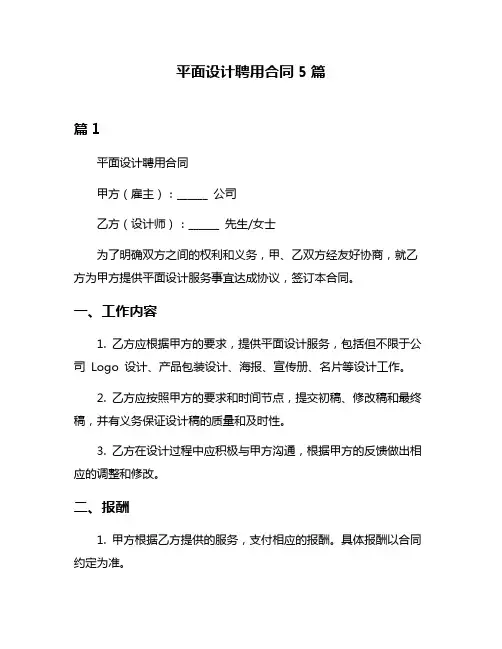 平面设计聘用合同 5 篇

篇 1

平面设计聘用合同

甲方（雇主）：______ 公司

乙方（设计师）：______ 先生/女士

为了明确双方之间的权利和义务，甲、乙双方经友好协商，就乙方为甲方提供平面设计服务事宜达成协议，签订本合同。

一、工作内容

1. 乙方应根据甲方的要求，提供平面设计服务，包括但不限于公司 Logo 设计、产品包装设计、海报、宣传册、名片等设计工作。

2. 乙方应按照甲方的要求和时间节点，提交初稿、修改稿和最终稿，并有义务保证设计稿的质量和及时性。

3. 乙方在设计过程中应积极与甲方沟通，根据甲方的反馈做出相应的调整和修改。

二、报酬

1. 甲方根据乙方提供的服务，支付相应的报酬。具体报酬以合同约定为准。